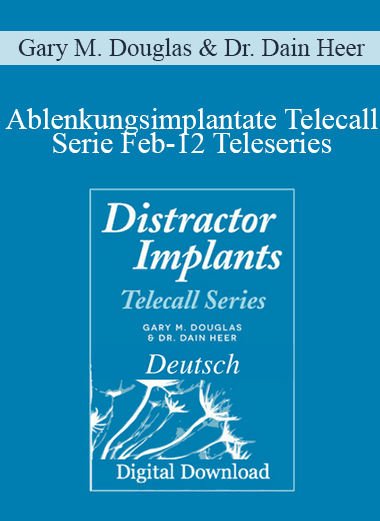 Gary M. Douglas & Dr. Dain Heer

Ablenkungsimplantate Telecall Serie Feb-12 Teleseries

Distractor Implants

Telecall Series

GARY M. DOUGLAS & DR. DAIN HEER

Deutsch

Digital Download